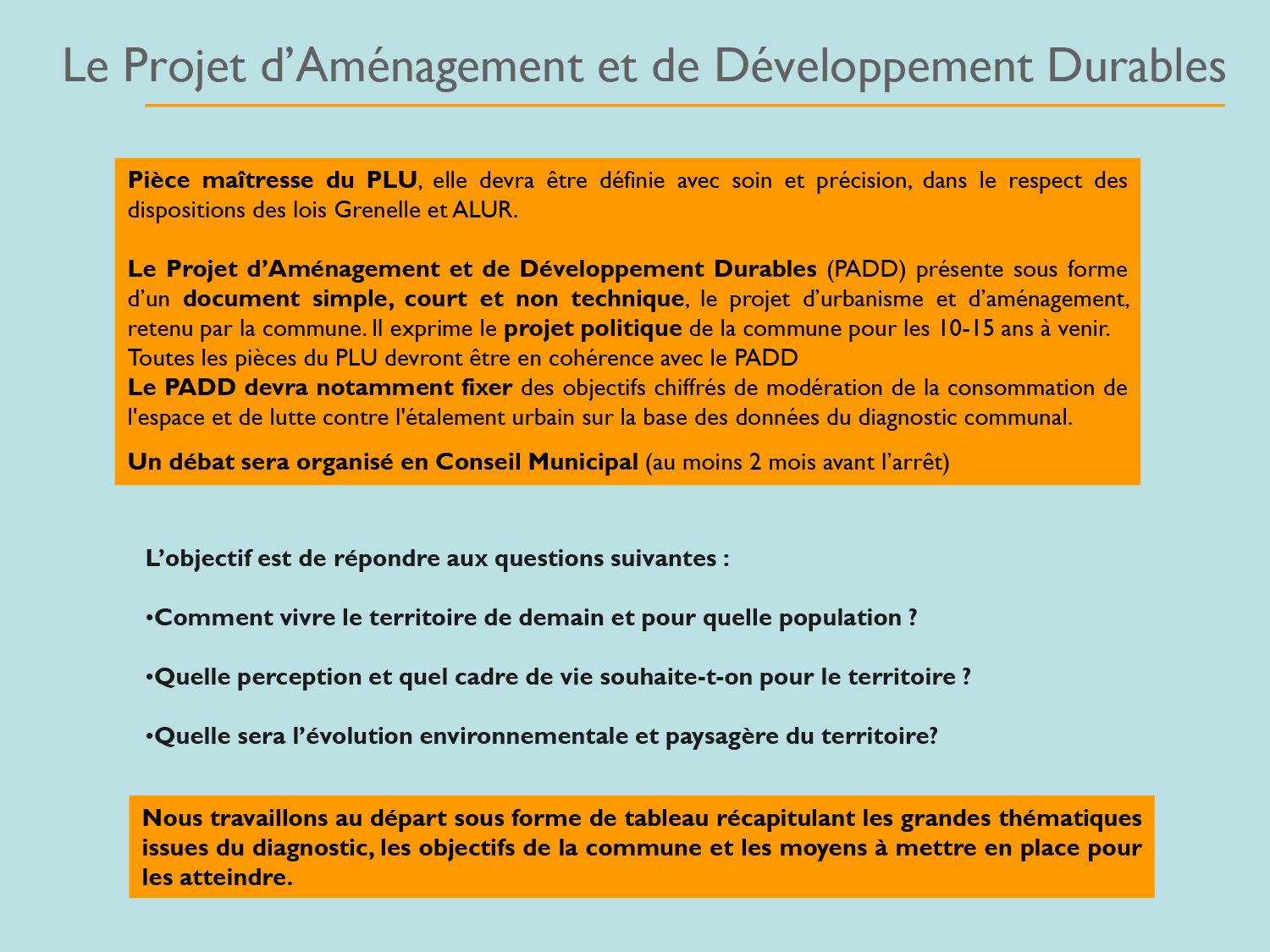 Le Projet d’Aménagement et de Développement Durables

Pièce maîtresse du PLU, elle devra être définie avec soin et précision, dans le respect des dispositions des lois Grenelle et ALUR.

Le Projet d’Aménagement et de Développement Durables (PADD) présente sous forme d’un document simple, court et non technique, le projet d’urbanisme et d’aménagement, retenu par la commune. Il exprime le projet politique de la commune pour les 10-15 ans à venir.
Toutes les pièces du PLU devront être en cohérence avec le PADD
Le PADD devra notamment fixer des objectifs chiffrés de modération de la consommation de l'espace et de lutte contre l'étalement urbain sur la base des données du diagnostic communal.

Un débat sera organisé en Conseil Municipal (au moins 2 mois avant l’arrêt)

L’objectif est de répondre aux questions suivantes :

•Comment vivre le territoire de demain et pour quelle population ?

•Quelle perception et quel cadre de vie souhaite-t-on pour le territoire ?

•Quelle sera l’évolution environnementale et paysagère du territoire?

Nous travaillons au départ sous forme de tableau récapitulant les grandes thématiques issues du diagnostic, les objectifs de la commune et les moyens à mettre en place pour les atteindre.